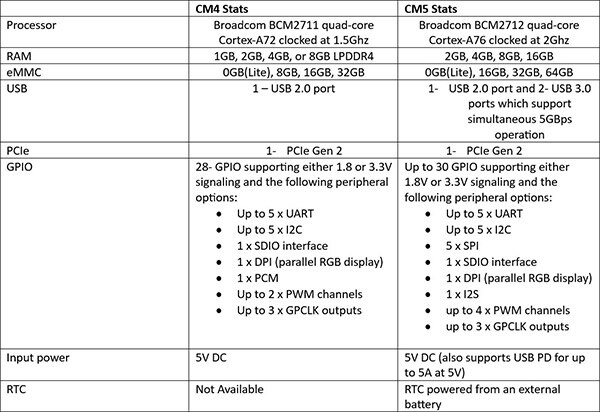 |  | CM4 Stats | CM5 Stats |
|---|---|---|
| Processor | Broadcom BCM2711 quad-core Cortex-A72 clocked at 1.5Ghz | Broadcom BCM2712 quad-core Cortex-A76 clocked at 2Ghz |
| RAM | 1GB, 2GB, 4GB, or 8GB LPDDR4 | 2GB, 4GB, 8GB, 16GB |
| eMMC | 0GB(Lite), 8GB, 16GB, 32GB | 0GB(Lite), 16GB, 32GB, 64GB |
| USB | 1 – USB 2.0 port | 1- USB 2.0 port and 2- USB 3.0 ports which support simultaneous 5GBps operation |
| PCIe | 1- PCIe Gen 2 | 1- PCIe Gen 2 |
| GPIO | 28- GPIO supporting either 1.8 or 3.3V signaling and the following peripheral options: • Up to 5 x UART • Up to 5 x I2C • 1 x SDIO interface • 1 x DPI (parallel RGB display) • 1 x PCM • Up to 2 x PWM channels • Up to 3 x GPCLK outputs | Up to 30 GPIO supporting either 1.8V or 3.3V signaling and the following peripheral options: • Up to 5 x UART • Up to 5 x I2C • 5 x SPI • 1 x SDIO interface • 1 x DPI (parallel RGB display) • 1 x I2S • up to 4 x PWM channels • up to 3 x GPCLK outputs |
| Input power | 5V DC | 5V DC (also supports USB PD for up to 5A at 5V) |
| RTC | Not Available | RTC powered from an external battery |